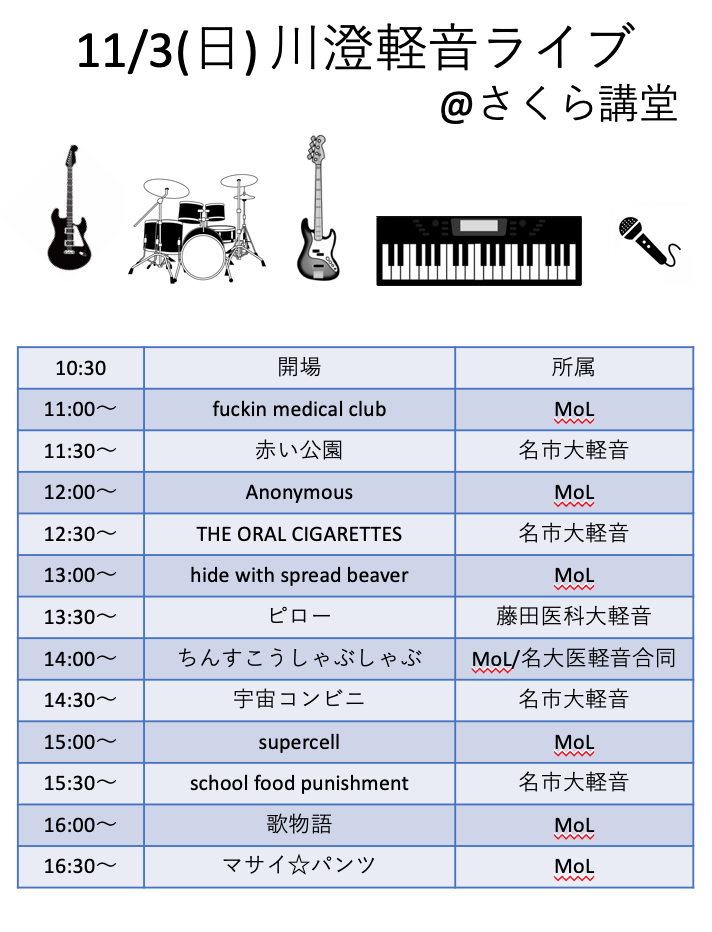 11/3(日) 川澄軽音ライブ
@さくら講堂

| 10:30 | 開場 | 所属 |
|---|---|---|
| 11:00〜 | fuckin medical club | MoL |
| 11:30〜 | 赤い公園 | 名市大軽音 |
| 12:00〜 | Anonymous | MoL |
| 12:30〜 | THE ORAL CIGARETTES | 名市大軽音 |
| 13:00〜 | hide with spread beaver | MoL |
| 13:30〜 | ピロー | 藤田医科大軽音 |
| 14:00〜 | ちんすこうしゃぶしゃぶ | MoL/名大医軽音合同 |
| 14:30〜 | 宇宙コンビニ | 名市大軽音 |
| 15:00〜 | supercell | MoL |
| 15:30〜 | school food punishment | 名市大軽音 |
| 16:00〜 | 歌物語 | MoL |
| 16:30〜 | マサイ☆パンツ | MoL |